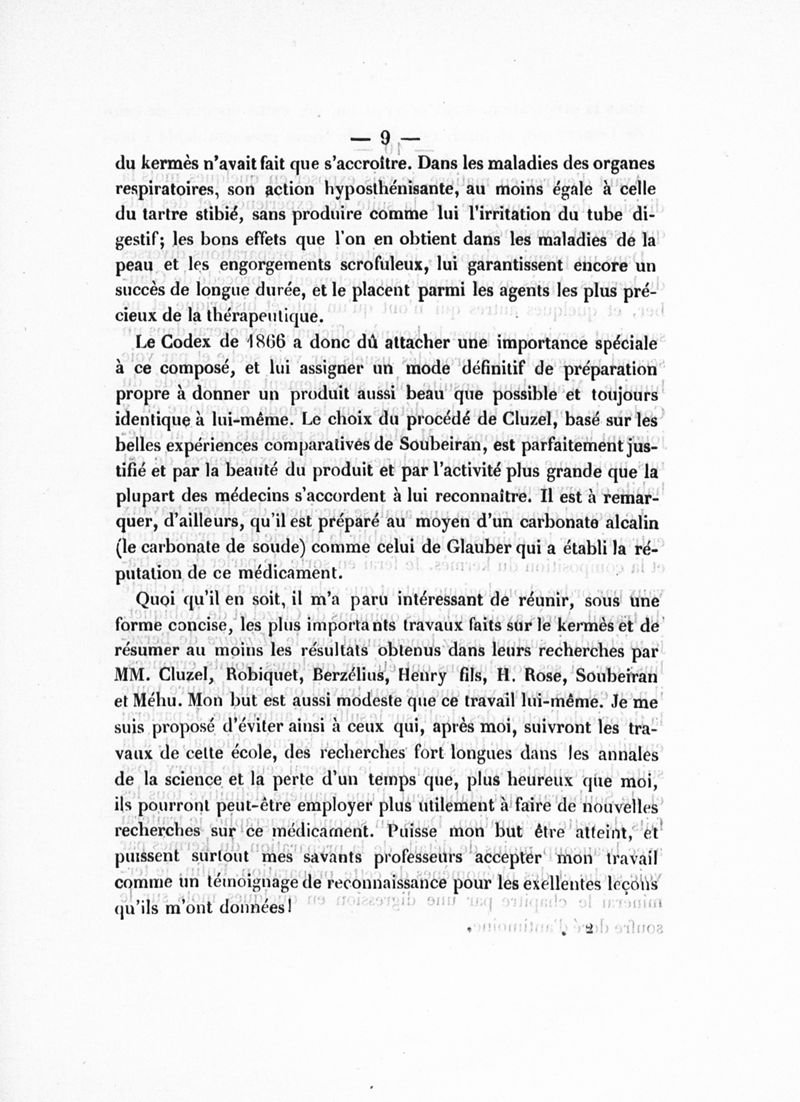 — 9 —

du kermès n'avait fait que s'accroître. Dans les maladies des organes respiratoires, son action hyposthénisante, au moins égale à celle du tartre stibié, sans produire comme lui l'irritation du tube digestif; les bons effets que l'on en obtient dans les maladies de la peau et les engorgements scrofuleux, lui garantissent encore un succès de longue durée, et le placent parmi les agents les plus précieux de la thérapeutique.

Le Codex de 1866 a donc dû attacher une importance spéciale à ce composé, et lui assigner un mode définitif de préparation propre à donner un produit aussi beau que possible et toujours identique à lui-même. Le choix du procédé de Cluzel, basé sur les belles expériences comparatives de Soubeiran, est parfaitement justifié et par la beauté du produit et par l'activité plus grande que la plupart des médecins s'accordent à lui reconnaître. Il est à remarquer, d'ailleurs, qu'il est préparé au moyen d'un carbonate alcalin (le carbonate de soude) comme celui de Glauber qui a établi la réputation de ce médicament.

Quoi qu'il en soit, il m'a paru intéressant de réunir, sous une forme concise, les plus importants travaux faits sur le kermès et de résumer au moins les résultats obtenus dans leurs recherches par MM. Cluzel, Robiquet, Berzélius, Henry fils, H. Rose, Soubeiran et Méhu. Mon but est aussi modeste que ce travail lui-même. Je me suis proposé d'éviter ainsi à ceux qui, après moi, suivront les travaux de cette école, des recherches fort longues dans les annales de la science et la perte d'un temps que, plus heureux que moi, ils pourront peut-être employer plus utilement à faire de nouvelles recherches sur ce médicament. Puisse mon but être atteint, et puissent surtout mes savants professeurs accepter mon travail comme un témoignage de reconnaissance pour les exellentes leçons qu'ils m'ont données!

2